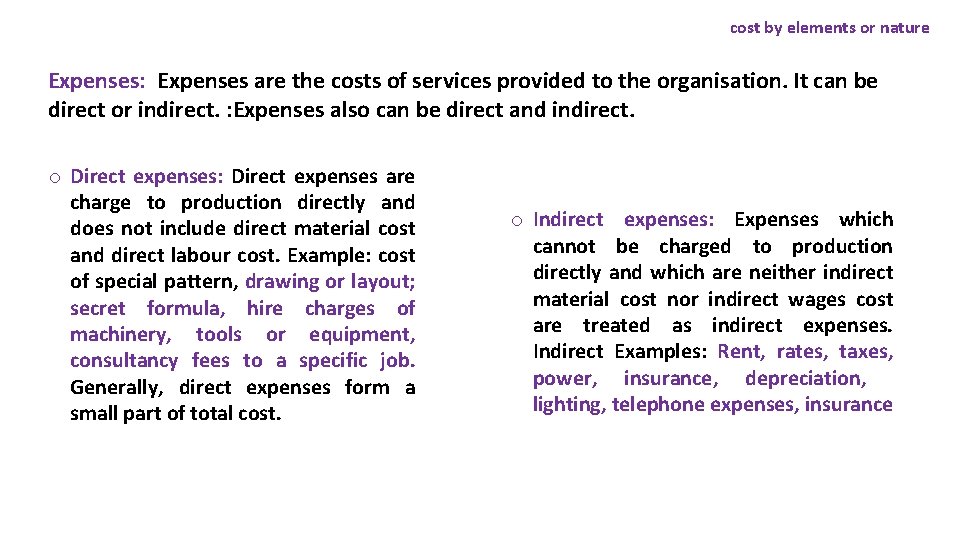 cost by elements or nature

Expenses: Expenses are the costs of services provided to the organisation. It can be direct or indirect. :Expenses also can be direct and indirect.

o Direct expenses: Direct expenses are charge to production directly and does not include direct material cost and direct labour cost. Example: cost of special pattern, drawing or layout; secret formula, hire charges of machinery, tools or equipment, consultancy fees to a specific job. Generally, direct expenses form a small part of total cost.

o Indirect expenses: Expenses which cannot be charged to production directly and which are neither indirect material cost nor indirect wages cost are treated as indirect expenses. Indirect Examples: Rent, rates, taxes, power, insurance, depreciation, lighting, telephone expenses, insurance